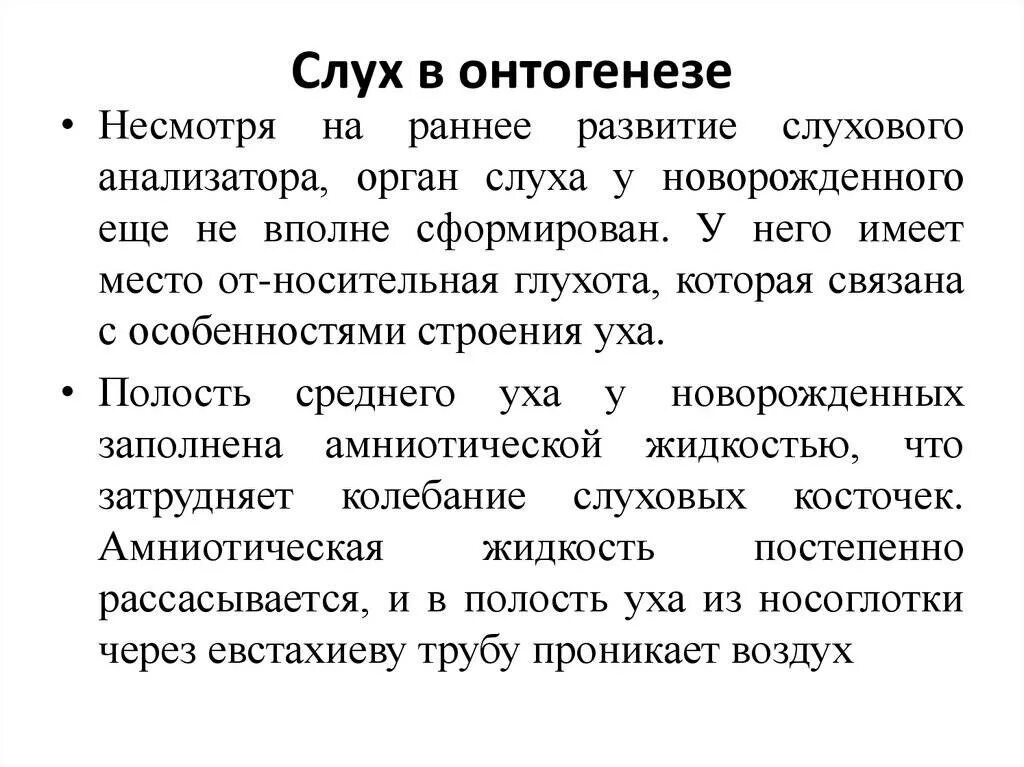 Слух в онтогенезе

• Несмотря на раннее развитие слухового анализатора, орган слуха у новорожденного еще не вполне сформирован. У него имеет место от-носительная глухота, которая связана с особенностями строения уха.

• Полость среднего уха у новорожденных заполнена амниотической жидкостью, что затрудняет колебание слуховых косточек. Амниотическая жидкость постепенно рассасывается, и в полость уха из носоглотки через евстахиеву трубу проникает воздух